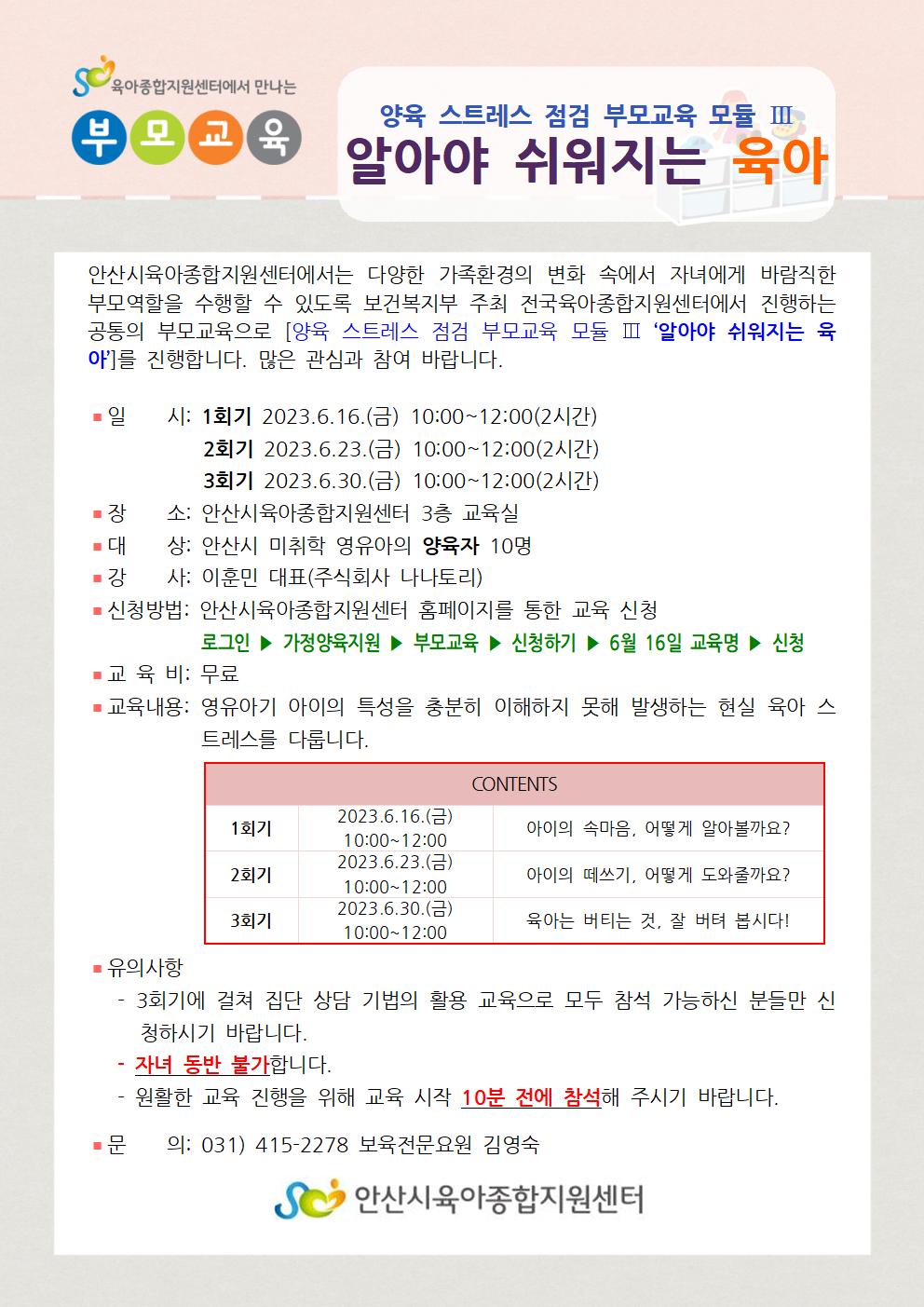 육아종합지원센터에서 만나는
부모교육

양육 스트레스 점검 부모교육 모듈 Ⅲ
알아야 쉬워지는 육아

안산시육아종합지원센터에서는 다양한 가족환경의 변화 속에서 자녀에게 바람직한 부모역할을 수행할 수 있도록 보건복지부 주최 전국육아종합지원센터에서 진행하는 공통의 부모교육으로 [양육 스트레스 점검 부모교육 모듈 Ⅲ '알아야 쉬워지는 육아']를 진행합니다. 많은 관심과 참여 바랍니다.

■ 일 시: 1회기 2023.6.16.(금) 10:00~12:00(2시간)
2회기 2023.6.23.(금) 10:00~12:00(2시간)
3회기 2023.6.30.(금) 10:00~12:00(2시간)
■ 장 소: 안산시육아종합지원센터 3층 교육실
■ 대 상: 안산시 미취학 영유아의 양육자 10명
■ 강 사: 이훈민 대표(주식회사 나나토리)
■ 신청방법: 안산시육아종합지원센터 홈페이지를 통한 교육 신청
로그인 ▶ 가정양육지원 ▶ 부모교육 ▶ 신청하기 ▶ 6월 16일 교육명 ▶ 신청
■ 교 육 비: 무료
■ 교육내용: 영유아기 아이의 특성을 충분히 이해하지 못해 발생하는 현실 육아 스트레스를 다룹니다.

| CONTENTS | | |
|---|---|---|
| 1회기 | 2023.6.16.(금) 10:00~12:00 | 아이의 속마음, 어떻게 알아볼까요? |
| 2회기 | 2023.6.23.(금) 10:00~12:00 | 아이의 떼쓰기, 어떻게 도와줄까요? |
| 3회기 | 2023.6.30.(금) 10:00~12:00 | 육아는 버티는 것, 잘 버텨 봅시다! |

■ 유의사항
- 3회기에 걸쳐 집단 상담 기법의 활용 교육으로 모두 참석 가능하신 분들만 신청하시기 바랍니다.
- 자녀 동반 불가합니다.
- 원활한 교육 진행을 위해 교육 시작 10분 전에 참석해 주시기 바랍니다.

■ 문 의: 031) 415-2278 보육전문요원 김영숙

안산시육아종합지원센터